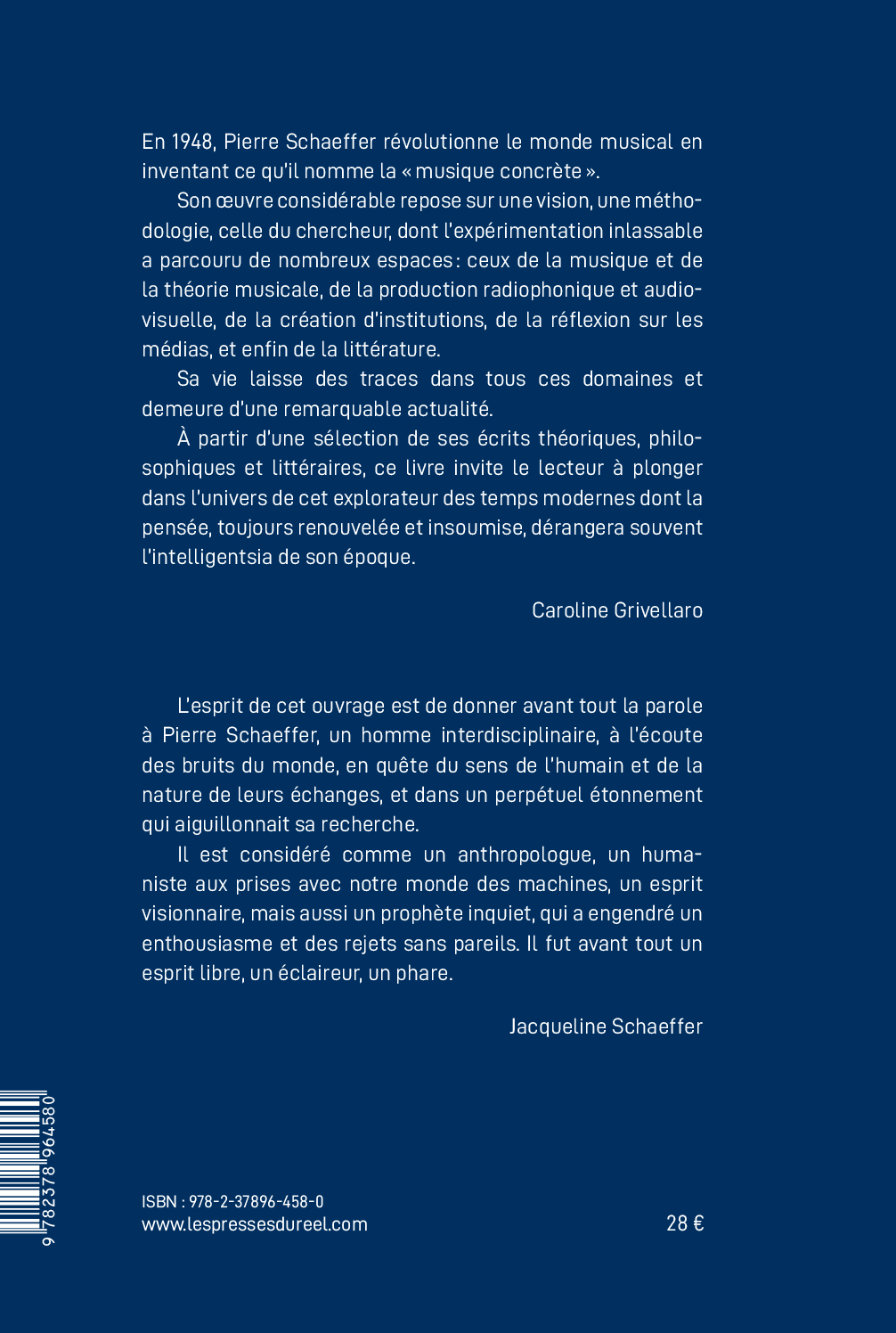 En 1948, Pierre Schaeffer révolutionne le monde musical en inventant ce qu'il nomme la « musique concrète ».

Son œuvre considérable repose sur une vision, une méthodologie, celle du chercheur, dont l'expérimentation inlassable a parcouru de nombreux espaces : ceux de la musique et de la théorie musicale, de la production radiophonique et audiovisuelle, de la création d'institutions, de la réflexion sur les médias, et enfin de la littérature.

Sa vie laisse des traces dans tous ces domaines et demeure d'une remarquable actualité.

À partir d'une sélection de ses écrits théoriques, philosophiques et littéraires, ce livre invite le lecteur à plonger dans l'univers de cet explorateur des temps modernes dont la pensée, toujours renouvelée et insoumise, dérangera souvent l'intelligentsia de son époque.

Caroline Grivellaro

L'esprit de cet ouvrage est de donner avant tout la parole à Pierre Schaeffer, un homme interdisciplinaire, à l'écoute des bruits du monde, en quête du sens de l'humain et de la nature de leurs échanges, et dans un perpétuel étonnement qui aiguillonnait sa recherche.

Il est considéré comme un anthropologue, un humaniste aux prises avec notre monde des machines, un esprit visionnaire, mais aussi un prophète inquiet, qui a engendré un enthousiasme et des rejets sans pareils. Il fut avant tout un esprit libre, un éclaireur, un phare.

Jacqueline Schaeffer

9 782378 964580

ISBN : 978-2-37896-458-0
www.lespressesdureel.com

28 €